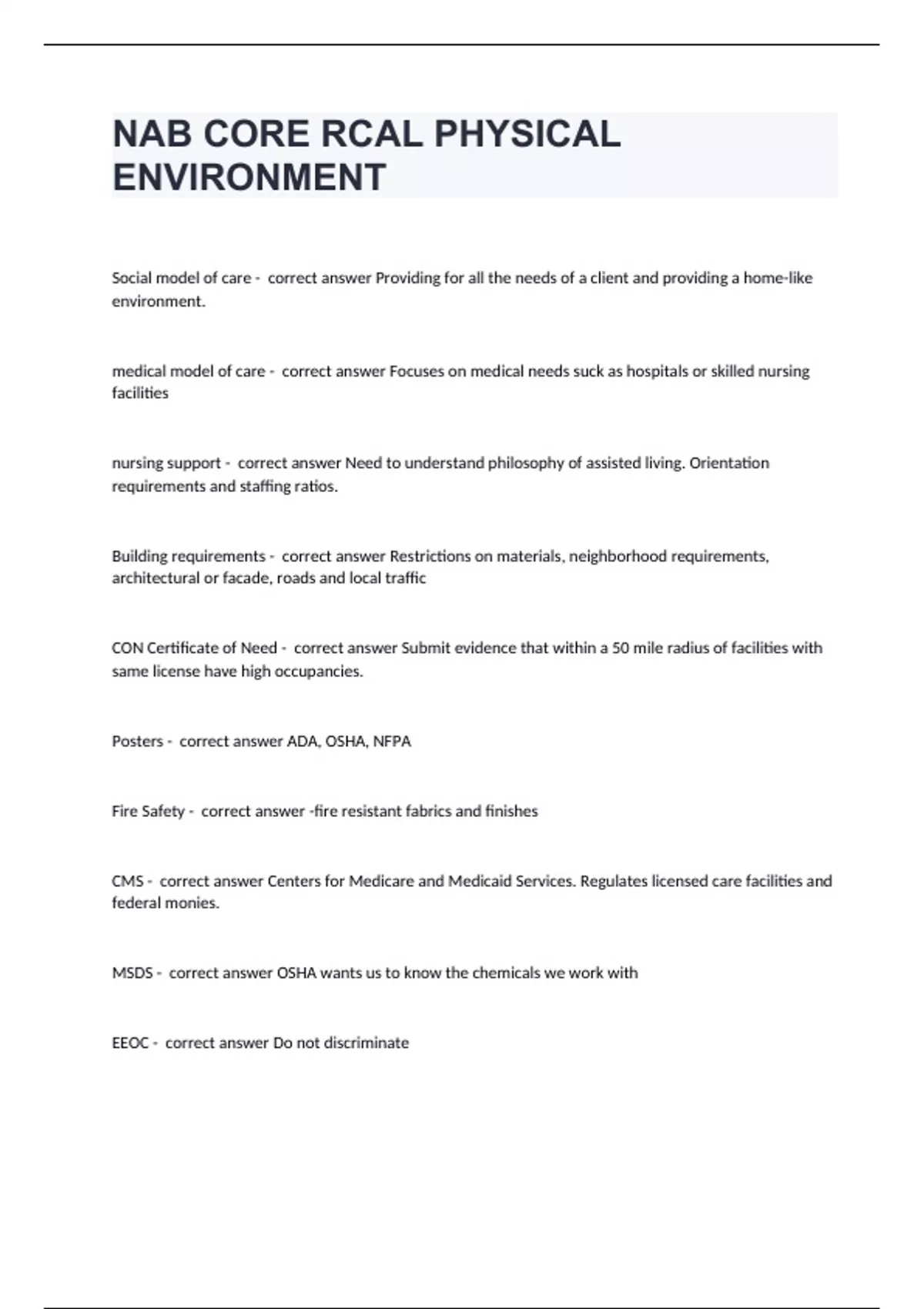 NAB CORE RCAL PHYSICAL ENVIRONMENT

Social model of care - correct answer Providing for all the needs of a client and providing a home-like environment.

medical model of care - correct answer Focuses on medical needs suck as hospitals or skilled nursing facilities

nursing support - correct answer Need to understand philosophy of assisted living. Orientation requirements and staffing ratios.

Building requirements - correct answer Restrictions on materials, neighborhood requirements, architectural or facade, roads and local traffic

CON Certificate of Need - correct answer Submit evidence that within a 50 mile radius of facilities with same license have high occupancies.

Posters - correct answer ADA, OSHA, NFPA

Fire Safety - correct answer -fire resistant fabrics and finishes

CMS - correct answer Centers for Medicare and Medicaid Services. Regulates licensed care facilities and federal monies.

MSDS - correct answer OSHA wants us to know the chemicals we work with

EEOC - correct answer Do not discriminate